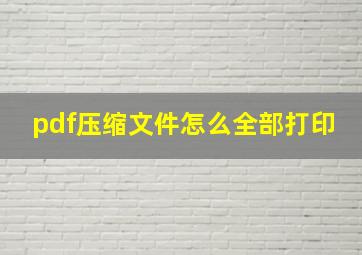 pdf压缩文件怎么全部打印